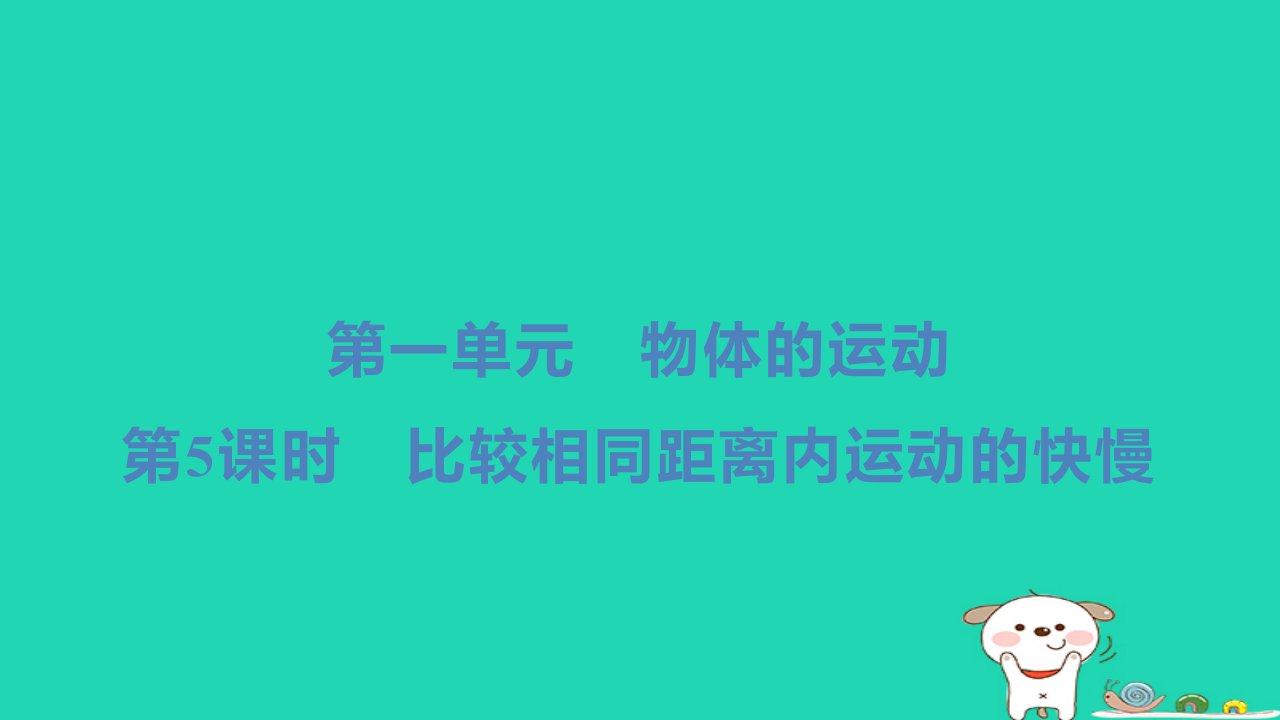 第一单元　物体的运动

第5课时　比较相同距离内运动的快慢